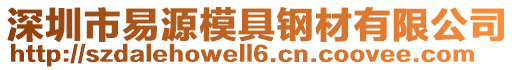 深圳市易源模具钢材有限公司
http://szdalehowell6.cn.coovee.com